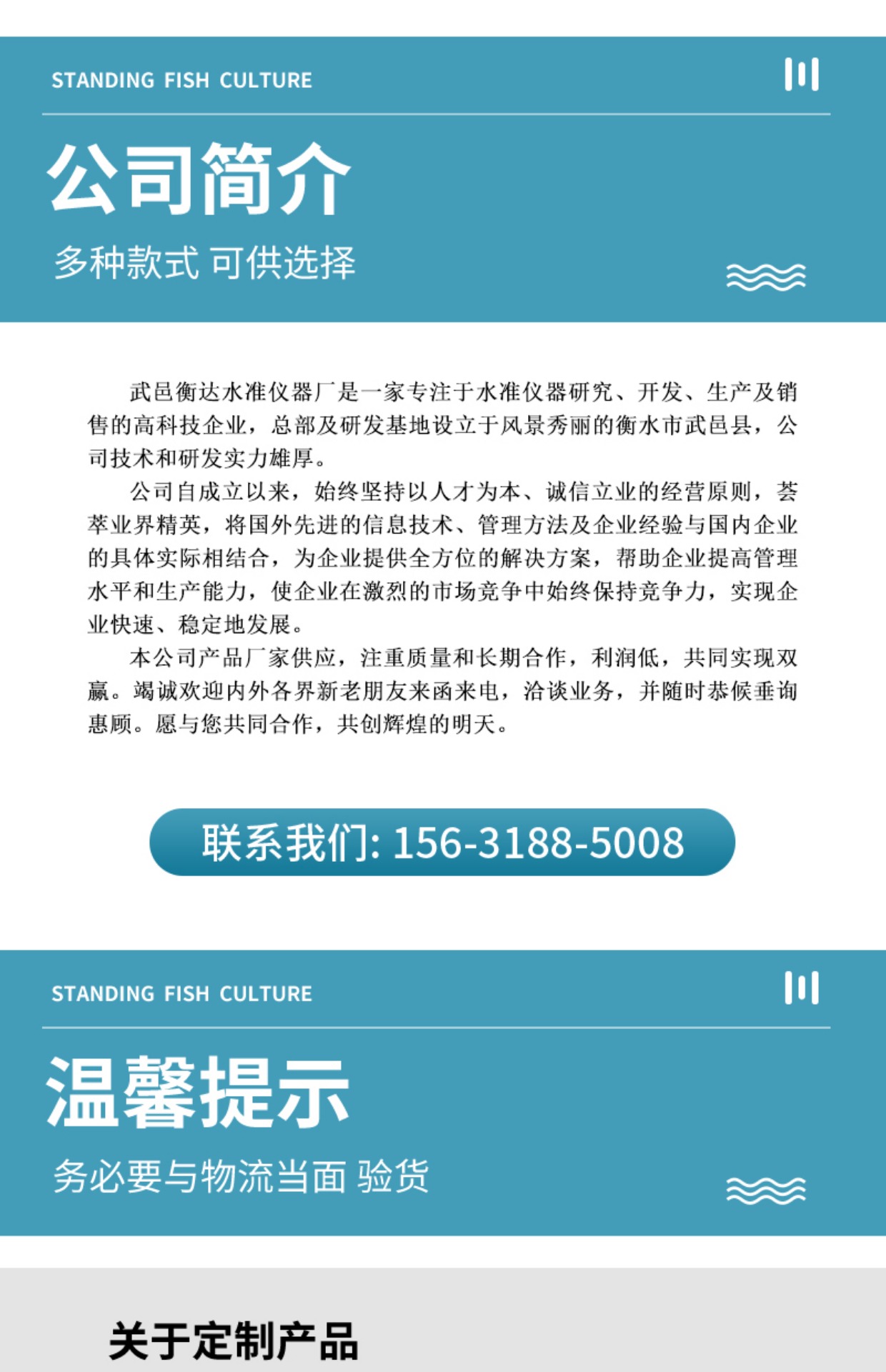 STANDING FISH CULTURE

公司简介

多种款式 可供选择

武邑衡达水准仪器厂是一家专注于水准仪器研究、开发、生产及销售的高科技企业，总部及研发基地设立于风景秀丽的衡水市武邑县，公司技术和研发实力雄厚。

公司自成立以来，始终坚持以人才为本、诚信立业的经营原则，荟萃业界精英，将国外先进的信息技术、管理方法及企业经验与国内企业的具体实际相结合，为企业提供全方位的解决方案，帮助企业提高管理水平和生产能力，使企业在激烈的市场竞争中始终保持竞争力，实现企业快速、稳定地发展。

本公司产品厂家供应，注重质量和长期合作，利润低，共同实现双赢。竭诚欢迎内外各界新老朋友来函来电，洽谈业务，并随时恭候垂询惠顾。愿与您共同合作，共创辉煌的明天。

联系我们: 156-3188-5008

STANDING FISH CULTURE

温馨提示

务必要与物流当面 验货

关于定制产品